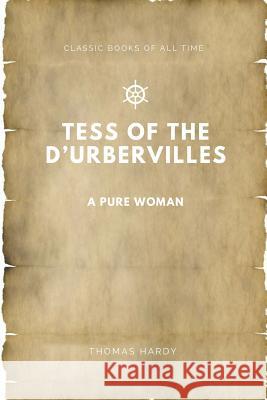 CLASSIC BOOKS OF ALL TIME

TESS OF THE D'URBERVILLES

A PURE WOMAN

THOMAS HARDY

Kraina Książek